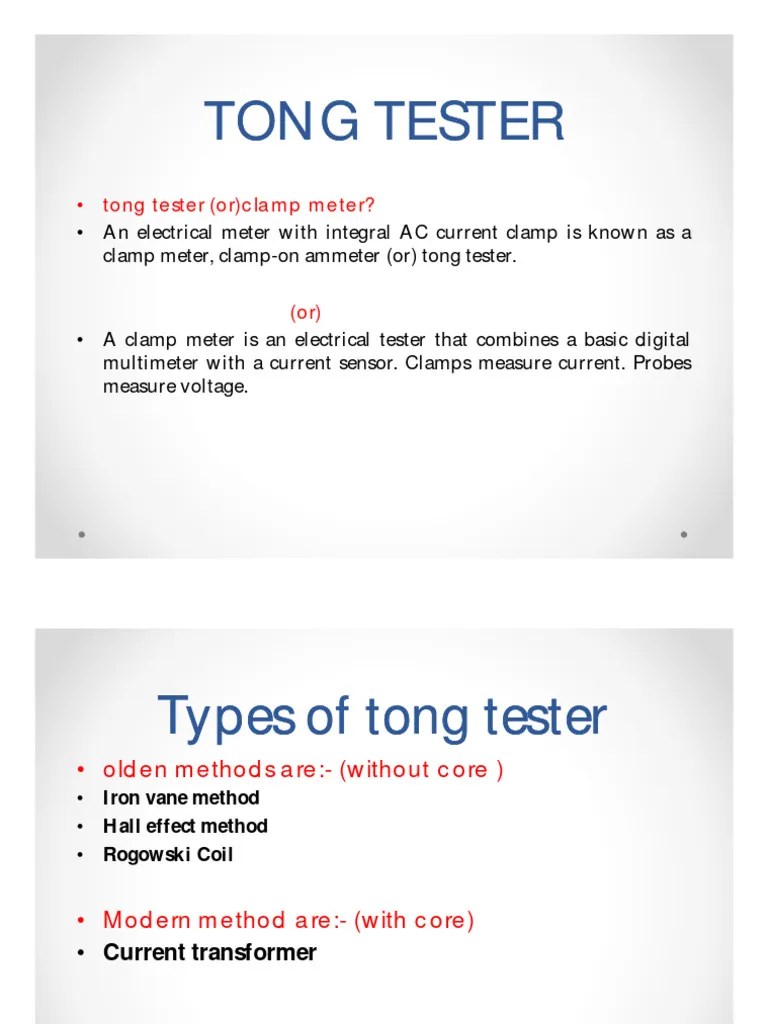 TONG TESTER

• tong tester (or)clamp meter?
• An electrical meter with integral AC current clamp is known as a clamp meter, clamp-on ammeter (or) tong tester.

(or)

• A clamp meter is an electrical tester that combines a basic digital multimeter with a current sensor. Clamps measure current. Probes measure voltage.

Types of tong tester

• olden methods are:- (without core )
• Iron vane method
• Hall effect method
• Rogowski Coil

• Modern method are:- (with core)
• Current transformer